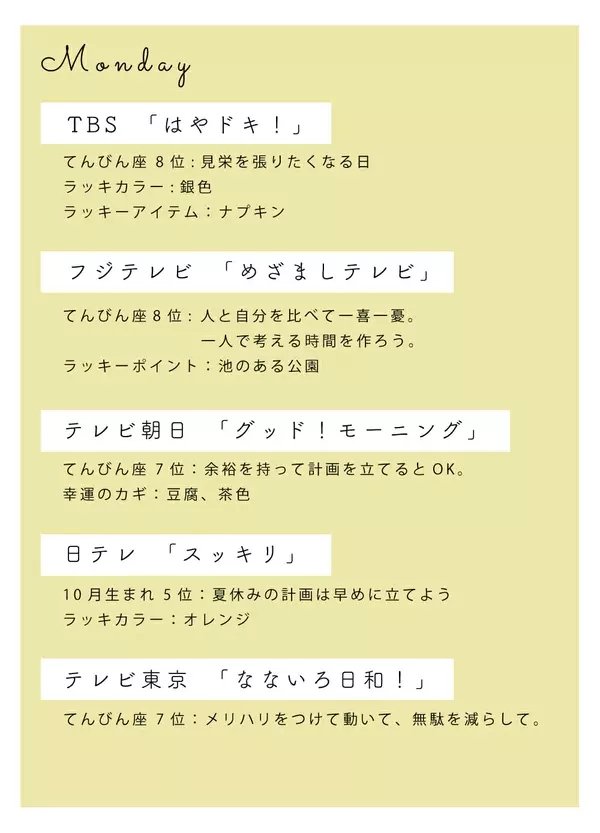 Monday

TBS 「はやドキ！」

てんびん座8位：見栄を張りたくなる日
ラッキカラー：銀色
ラッキーアイテム：ナプキン

フジテレビ 「めざましテレビ」

てんびん座8位：人と自分を比べて一喜一憂。
一人で考える時間を作ろう。
ラッキーポイント：池のある公園

テレビ朝日 「グッド！モーニング」

てんびん座7位：余裕を持って計画を立てるとOK。
幸運のカギ：豆腐、茶色

日テレ 「スッキリ」

10月生まれ5位：夏休みの計画は早めに立てよう
ラッキカラー：オレンジ

テレビ東京 「なないろ日和！」

てんびん座7位：メリハリをつけて動いて、無駄を減らして。